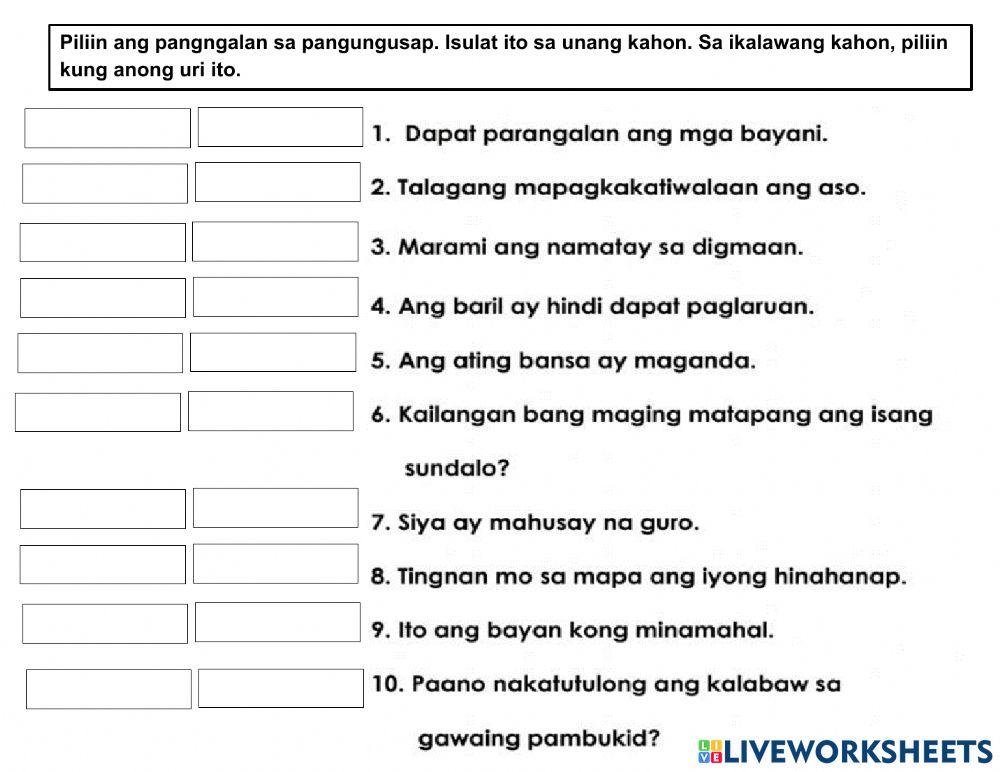 Piliin ang pangngalan sa pangungusap. Isulat ito sa unang kahon. Sa ikalawang kahon, piliin kung anong uri ito.

1. Dapat parangalan ang mga bayani.

2. Talagang mapagkakatiwalaan ang aso.

3. Marami ang namatay sa digmaan.

4. Ang baril ay hindi dapat paglaruan.

5. Ang ating bansa ay maganda.

6. Kailangan bang maging matapang ang isang sundalo?

7. Siya ay mahusay na guro.

8. Tingnan mo sa mapa ang iyong hinahanap.

9. Ito ang bayan kong minamahal.

10. Paano nakatutulong ang kalabaw sa gawaing pambukid?

LIVEWORKSHEETS